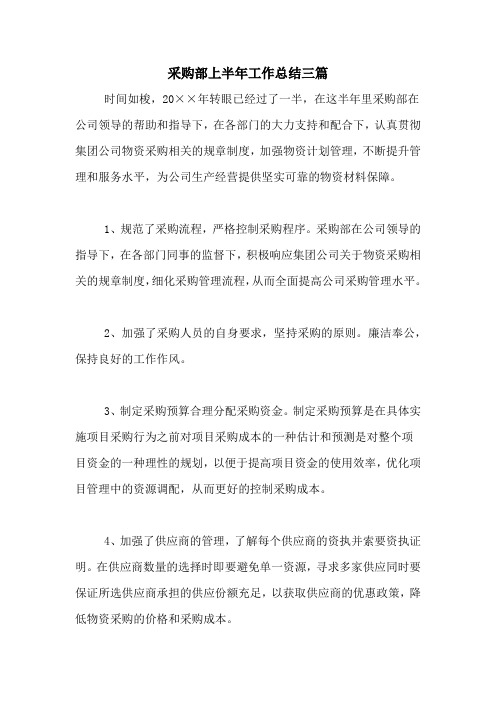 采购部上半年工作总结三篇

时间如梭，20××年转眼已经过了一半，在这半年里采购部在公司领导的帮助和指导下，在各部门的大力支持和配合下，认真贯彻集团公司物资采购相关的规章制度，加强物资计划管理，不断提升管理和服务水平，为公司生产经营提供坚实可靠的物资材料保障。

1、规范了采购流程，严格控制采购程序。采购部在公司领导的指导下，在各部门同事的监督下，积极响应集团公司关于物资采购相关的规章制度，细化采购管理流程，从而全面提高公司采购管理水平。

2、加强了采购人员的自身要求，坚持采购的原则。廉洁奉公，保持良好的工作作风。

3、制定采购预算合理分配采购资金。制定采购预算是在具体实施项目采购行为之前对项目采购成本的一种估计和预测是对整个项目资金的一种理性的规划，以便于提高项目资金的使用效率，优化项目管理中的资源调配，从而更好的控制采购成本。

4、加强了供应商的管理，了解每个供应商的资执并索要资执证明。在供应商数量的选择时即要避免单一资源，寻求多家供应同时要保证所选供应商承担的供应份额充足，以获取供应商的优惠政策，降低物资采购的价格和采购成本。